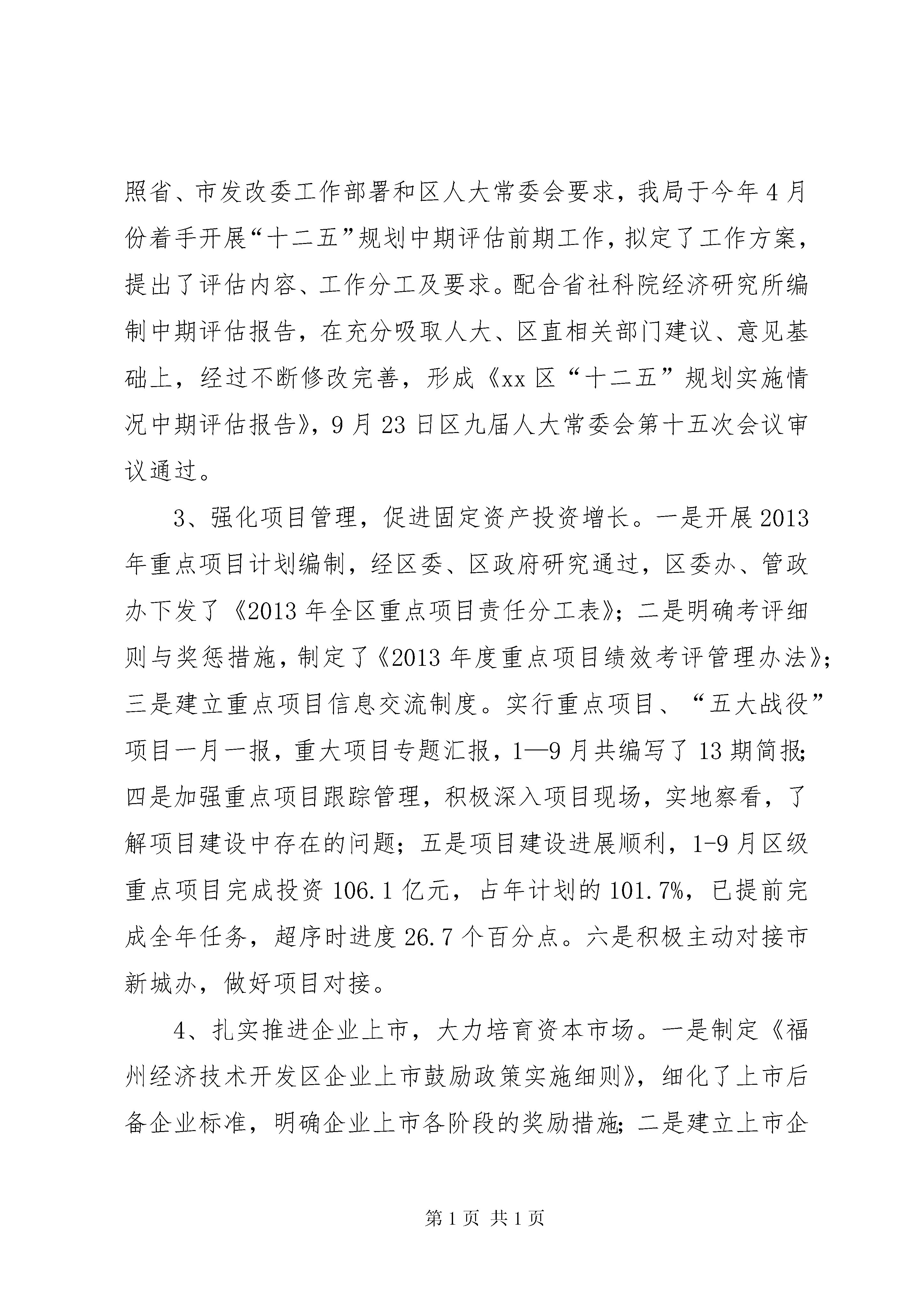 照省、市发改委工作部署和区人大常委会要求，我局于今年4月份着手开展“十二五”规划中期评估前期工作，拟定了工作方案，提出了评估内容、工作分工及要求。配合省社科院经济研究所编制中期评估报告，在充分吸取人大、区直相关部门建议、意见基础上，经过不断修改完善，形成《xx区“十二五”规划实施情况中期评估报告》，9月23日区九届人大常委会第十五次会议审议通过。

3、强化项目管理，促进固定资产投资增长。一是开展2013年重点项目计划编制，经区委、区政府研究通过，区委办、管政办下发了《2013年全区重点项目责任分工表》；二是明确考评细则与奖惩措施，制定了《2013年度重点项目绩效考评管理办法》；三是建立重点项目信息交流制度。实行重点项目、“五大战役”项目一月一报，重大项目专题汇报，1—9月共编写了13期简报；四是加强重点项目跟踪管理，积极深入项目现场，实地察看，了解项目建设中存在的问题；五是项目建设进展顺利，1-9月区级重点项目完成投资106.1亿元，占年计划的101.7%，已提前完成全年任务，超序时进度26.7个百分点。六是积极主动对接市新城办，做好项目对接。

4、扎实推进企业上市，大力培育资本市场。一是制定《福州经济技术开发区企业上市鼓励政策实施细则》，细化了上市后备企业标准，明确企业上市各阶段的奖励措施；二是建立上市企

第1页 共1页